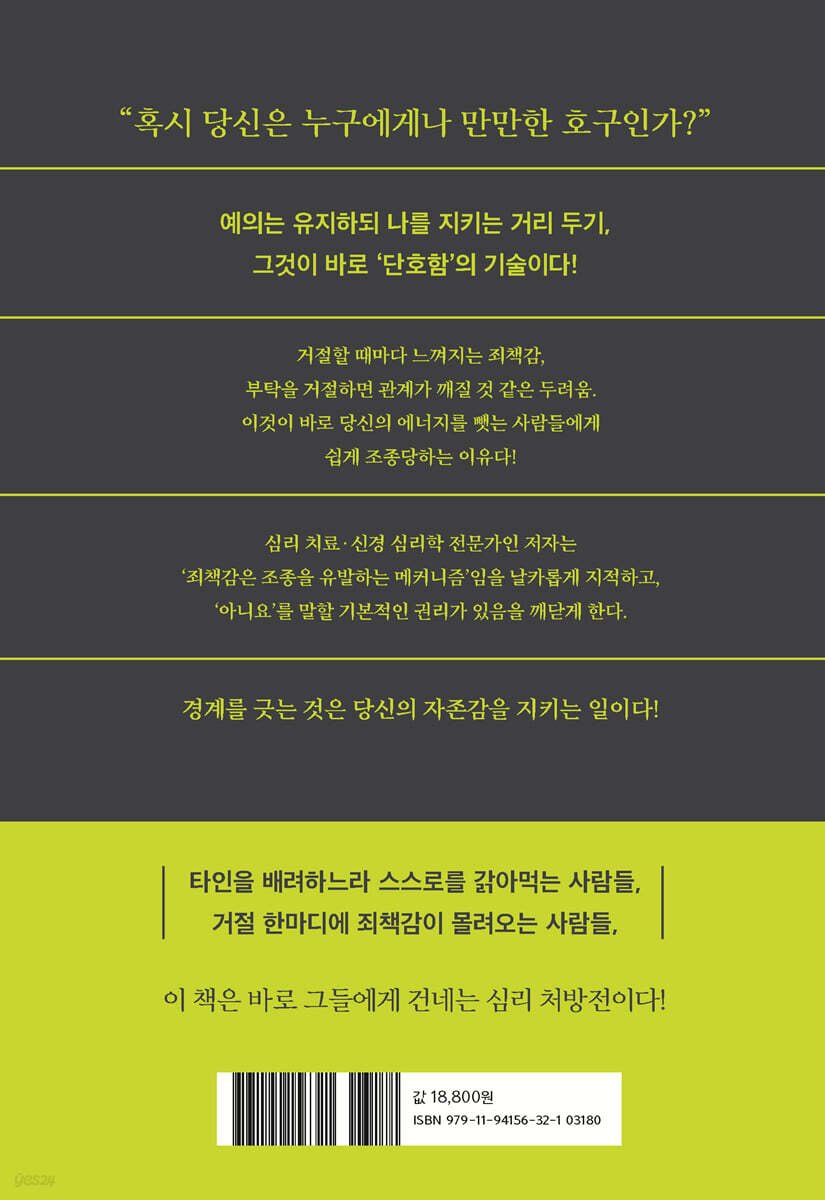 "혹시 당신은 누구에게나 만만한 호구인가?"

예의는 유지하되 나를 지키는 거리 두기,
그것이 바로 '단호함'의 기술이다!

거절할 때마다 느껴지는 죄책감,
부탁을 거절하면 관계가 깨질 것 같은 두려움.
이것이 바로 당신의 에너지를 뺏는 사람들에게
쉽게 조종당하는 이유다!

심리 치료·신경 심리학 전문가인 저자는
'죄책감은 조종을 유발하는 메커니즘'임을 날카롭게 지적하고,
'아니요'를 말할 기본적인 권리가 있음을 깨닫게 한다.

경계를 긋는 것은 당신의 자존감을 지키는 일이다!

타인을 배려하느라 스스로를 갉아먹는 사람들,
거절 한마디에 죄책감이 몰려오는 사람들,

이 책은 바로 그들에게 건네는 심리 처방전이다!

값 18,800원
ISBN 979-11-94156-32-1 03180

yes24